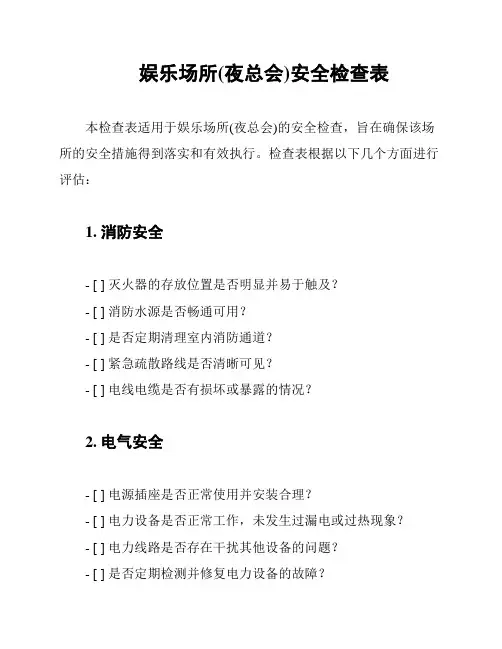 娱乐场所(夜总会)安全检查表

本检查表适用于娱乐场所(夜总会)的安全检查，旨在确保该场所的安全措施得到落实和有效执行。检查表根据以下几个方面进行评估：

1. 消防安全

- [ ] 灭火器的存放位置是否明显并易于触及？
- [ ] 消防水源是否畅通可用？
- [ ] 是否定期清理室内消防通道？
- [ ] 紧急疏散路线是否清晰可见？
- [ ] 电线电缆是否有损坏或暴露的情况？

2. 电气安全

- [ ] 电源插座是否正常使用并安装合理？
- [ ] 电力设备是否正常工作，未发生过漏电或过热现象？
- [ ] 电力线路是否存在干扰其他设备的问题？
- [ ] 是否定期检测并修复电力设备的故障？